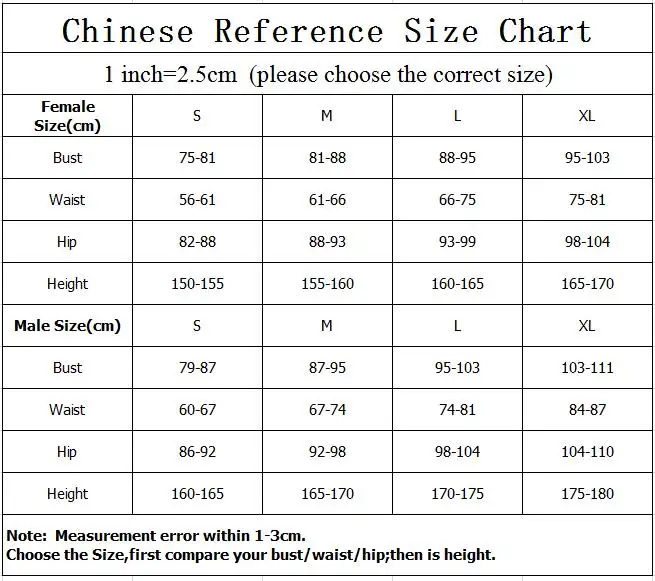 Chinese Reference Size Chart

1 inch=2.5cm (please choose the correct size)

| Female Size(cm) | S | M | L | XL |
|---|---|---|---|---|
| Bust | 75-81 | 81-88 | 88-95 | 95-103 |
| Waist | 56-61 | 61-66 | 66-75 | 75-81 |
| Hip | 82-88 | 88-93 | 93-99 | 98-104 |
| Height | 150-155 | 155-160 | 160-165 | 165-170 |
| Male Size(cm) | S | M | L | XL |
| Bust | 79-87 | 87-95 | 95-103 | 103-111 |
| Waist | 60-67 | 67-74 | 74-81 | 84-87 |
| Hip | 86-92 | 92-98 | 98-104 | 104-110 |
| Height | 160-165 | 165-170 | 170-175 | 175-180 |

Note: Measurement error within 1-3cm.
Choose the Size,first compare your bust/waist/hip;then is height.